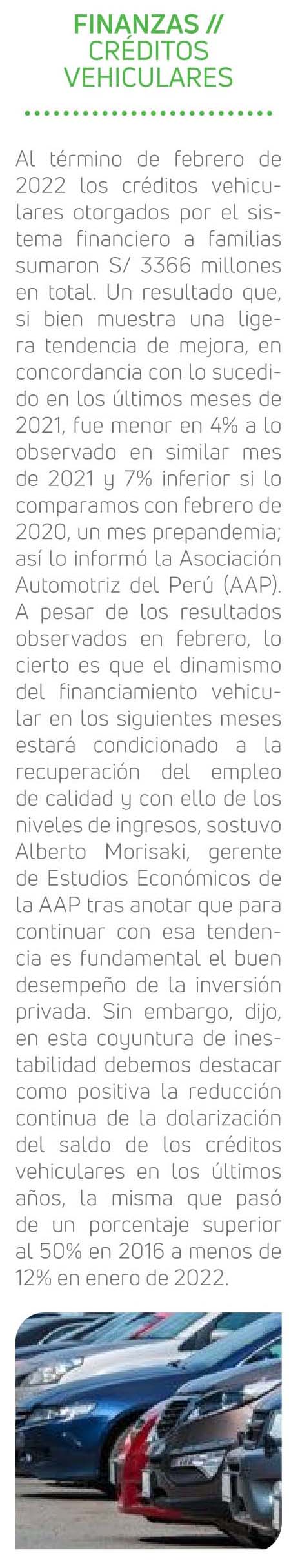 FINANZAS // CRÉDITOS VEHICULARES

Al término de febrero de 2022 los créditos vehiculares otorgados por el sistema financiero a familias sumaron S/ 3366 millones en total. Un resultado que, si bien muestra una ligera tendencia de mejora, en concordancia con lo sucedido en los últimos meses de 2021, fue menor en 4% a lo observado en similar mes de 2021 y 7% inferior si lo comparamos con febrero de 2020, un mes prepandemia; así lo informó la Asociación Automotriz del Perú (AAP). A pesar de los resultados observados en febrero, lo cierto es que el dinamismo del financiamiento vehicular en los siguientes meses estará condicionado a la recuperación del empleo de calidad y con ello de los niveles de ingresos, sostuvo Alberto Morisaki, gerente de Estudios Económicos de la AAP tras anotar que para continuar con esa tendencia es fundamental el buen desempeño de la inversión privada. Sin embargo, dijo, en esta coyuntura de inestabilidad debemos destacar como positiva la reducción continua de la dolarización del saldo de los créditos vehiculares en los últimos años, la misma que pasó de un porcentaje superior al 50% en 2016 a menos de 12% en enero de 2022.